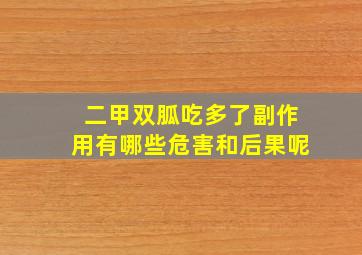 二甲双胍吃多了副作用有哪些危害和后果呢